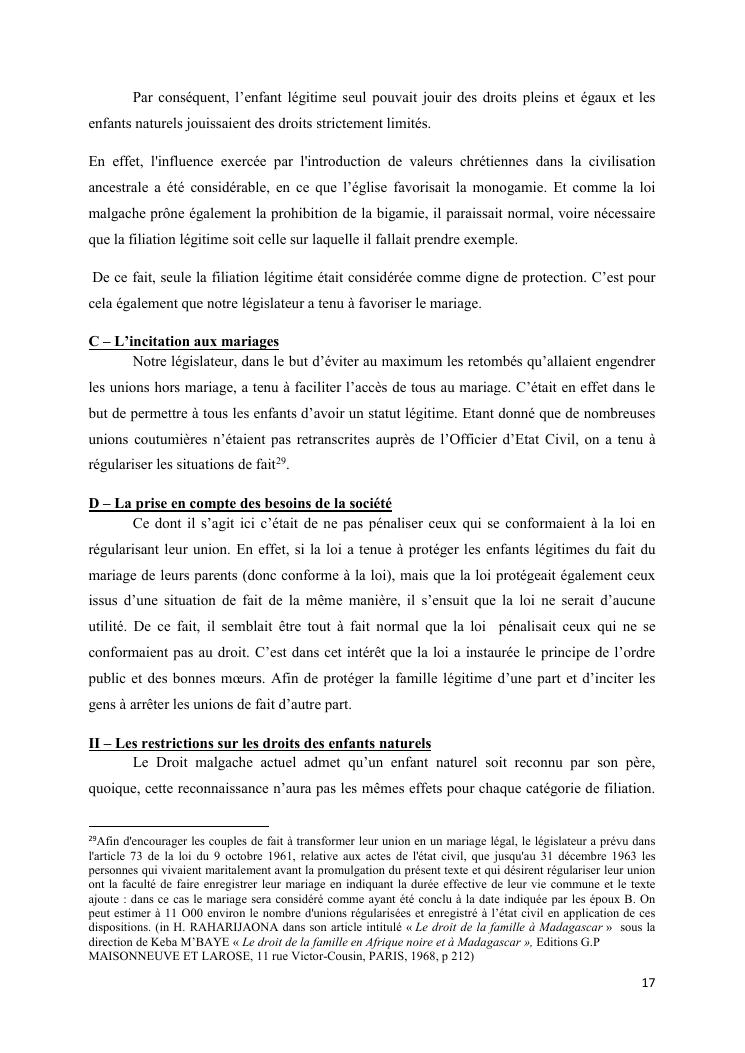 Par conséquent, l'enfant légitime seul pouvait jouir des droits pleins et égaux et les enfants naturels jouissaient des droits strictement limités.

En effet, l'influence exercée par l'introduction de valeurs chrétiennes dans la civilisation ancestrale a été considérable, en ce que l'église favorisait la monogamie. Et comme la loi malgache prône également la prohibition de la bigamie, il paraissait normal, voire nécessaire que la filiation légitime soit celle sur laquelle il fallait prendre exemple.

De ce fait, seule la filiation légitime était considérée comme digne de protection. C'est pour cela également que notre législateur a tenu à favoriser le mariage.

C – L'incitation aux mariages
Notre législateur, dans le but d'éviter au maximum les retombés qu'allaient engendrer les unions hors mariage, a tenu à faciliter l'accès de tous au mariage. C'était en effet dans le but de permettre à tous les enfants d'avoir un statut légitime. Etant donné que de nombreuses unions coutumières n'étaient pas retranscrites auprès de l'Officier d'Etat Civil, on a tenu à régulariser les situations de fait$^{29}$.

D – La prise en compte des besoins de la société
Ce dont il s'agit ici c'était de ne pas pénaliser ceux qui se conformaient à la loi en régularisant leur union. En effet, si la loi a tenue à protéger les enfants légitimes du fait du mariage de leurs parents (donc conforme à la loi), mais que la loi protégeait également ceux issus d'une situation de fait de la même manière, il s'ensuit que la loi ne serait d'aucune utilité. De ce fait, il semblait être tout à fait normal que la loi pénalisait ceux qui ne se conformaient pas au droit. C'est dans cet intérêt que la loi a instaurée le principe de l'ordre public et des bonnes mœurs. Afin de protéger la famille légitime d'une part et d'inciter les gens à arrêter les unions de fait d'autre part.

II – Les restrictions sur les droits des enfants naturels
Le Droit malgache actuel admet qu'un enfant naturel soit reconnu par son père, quoique, cette reconnaissance n'aura pas les mêmes effets pour chaque catégorie de filiation.

$^{29}$Afin d'encourager les couples de fait à transformer leur union en un mariage légal, le législateur a prévu dans l'article 73 de la loi du 9 octobre 1961, relative aux actes de l'état civil, que jusqu'au 31 décembre 1963 les personnes qui vivaient maritalement avant la promulgation du présent texte et qui désirent régulariser leur union ont la faculté de faire enregistrer leur mariage en indiquant la durée effective de leur vie commune et le texte ajoute : dans ce cas le mariage sera considéré comme ayant été conclu à la date indiquée par les époux B. On peut estimer à 11 O00 environ le nombre d'unions régularisées et enregistré à l'état civil en application de ces dispositions. (in H. RAHARIJAONA dans son article intitulé « Le droit de la famille à Madagascar » sous la direction de Keba M'BAYE « Le droit de la famille en Afrique noire et à Madagascar », Editions G.P MAISONNEUVE ET LAROSE, 11 rue Victor-Cousin, PARIS, 1968, p 212)

17